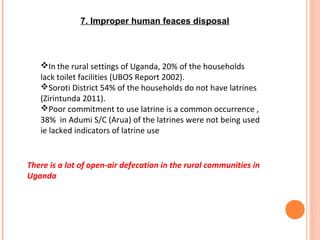 7. Improper human feaces disposal

❖In the rural settings of Uganda, 20% of the households lack toilet facilities (UBOS Report 2002).
❖Soroti District 54% of the households do not have latrines (Zirintunda 2011).
❖Poor commitment to use latrine is a common occurrence , 38% in Adumi S/C (Arua) of the latrines were not being used ie lacked indicators of latrine use

There is a lot of open-air defecation in the rural communities in Uganda